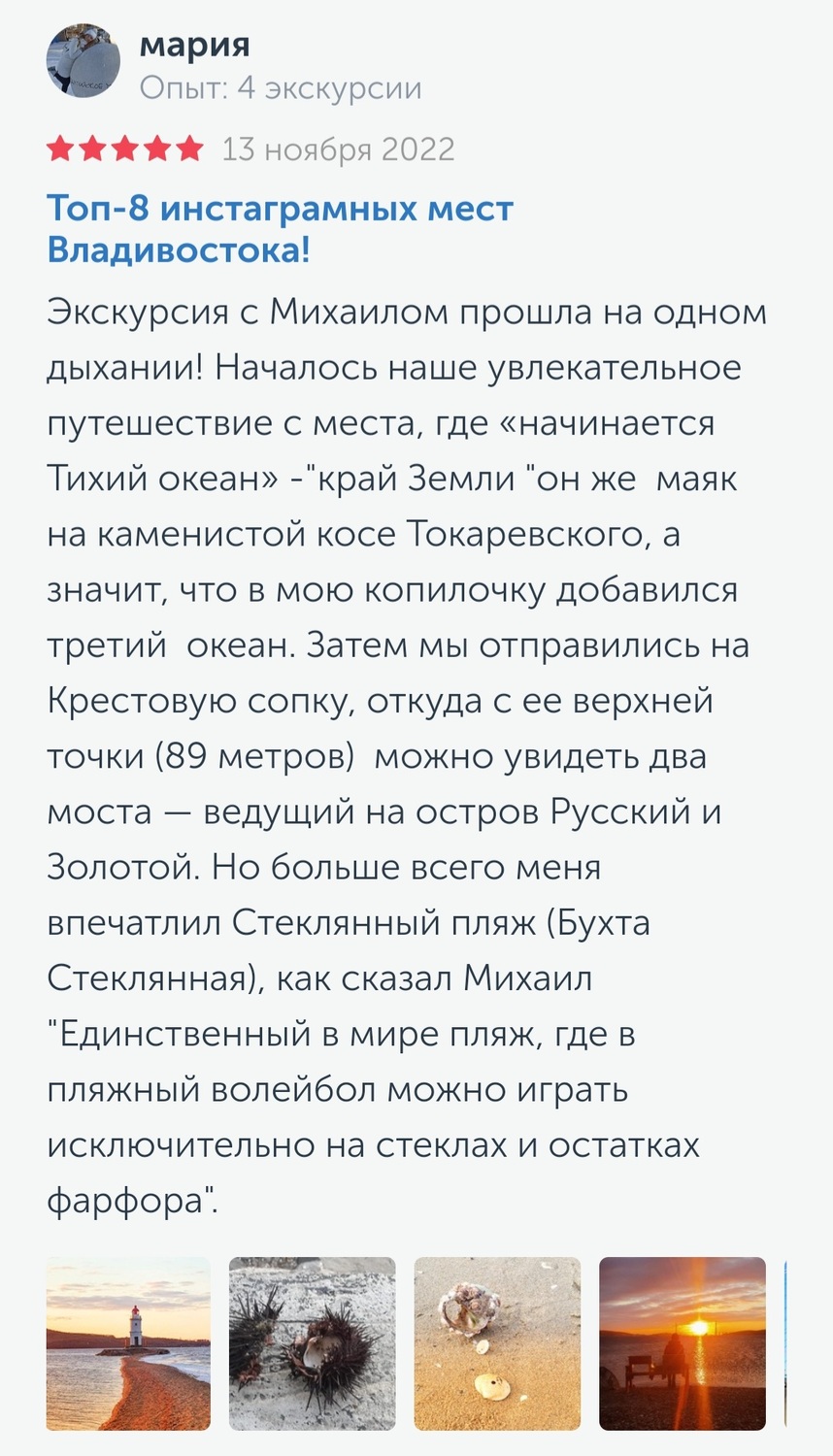 мария
Опыт: 4 экскурсии

13 ноября 2022

Топ-8 инстаграмных мест Владивостока!

Экскурсия с Михаилом прошла на одном дыхании! Началось наше увлекательное путешествие с места, где «начинается Тихий океан» -"край Земли "он же маяк на каменистой косе Токаревского, а значит, что в мою копилочку добавился третий океан. Затем мы отправились на Крестовую сопку, откуда с ее верхней точки (89 метров) можно увидеть два моста — ведущий на остров Русский и Золотой. Но больше всего меня впечатлил Стеклянный пляж (Бухта Стеклянная), как сказал Михаил "Единственный в мире пляж, где в пляжный волейбол можно играть исключительно на стеклах и остатках фарфора".